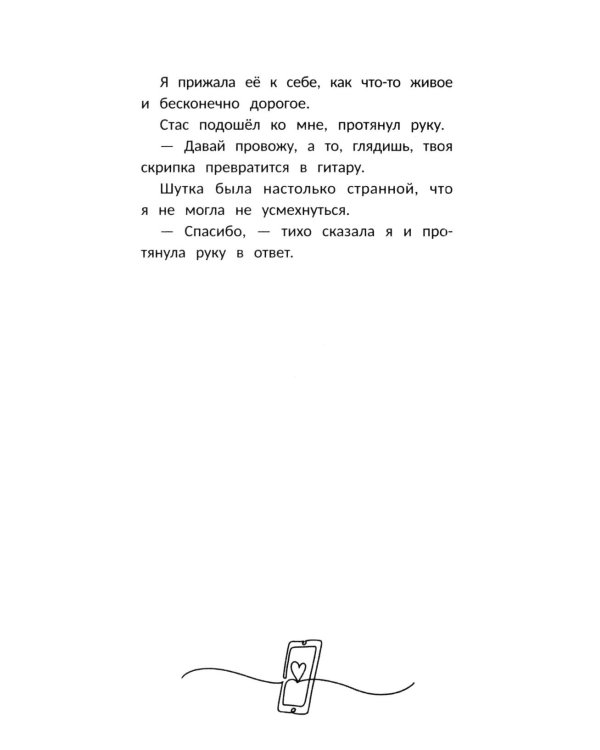 Я прижала её к себе, как что-то живое и бесконечно дорогое.

Стас подошёл ко мне, протянул руку.

— Давай провожу, а то, глядишь, твоя скрипка превратится в гитару.

Шутка была настолько странной, что я не могла не усмехнуться.

— Спасибо, — тихо сказала я и протянула руку в ответ.